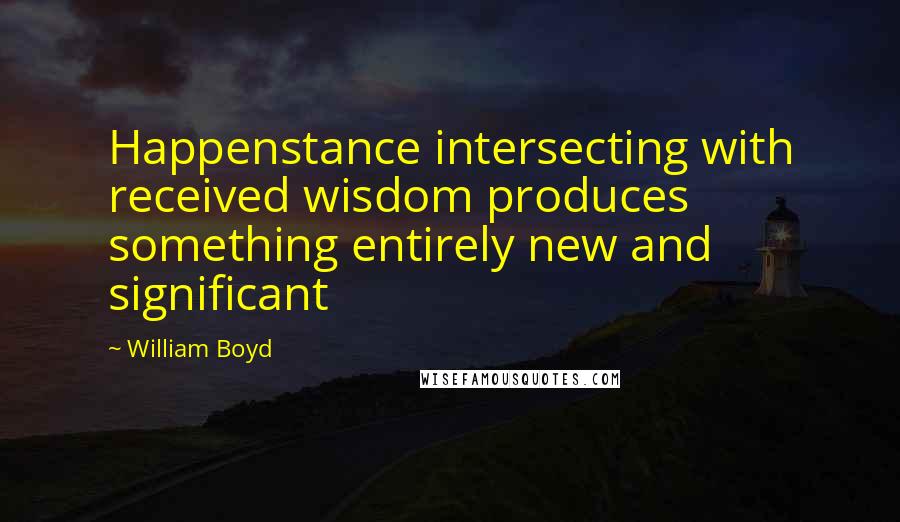 Happenstance intersecting with received wisdom produces something entirely new and significant

~ William Boyd

WISEFAMOUSQUOTES.COM